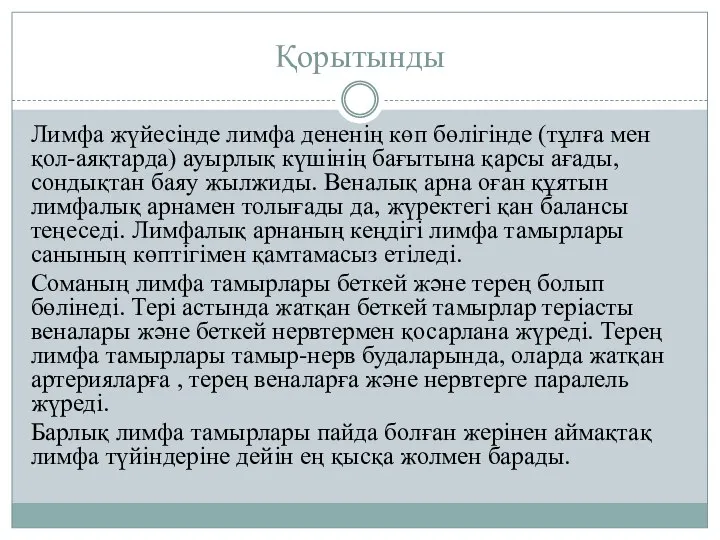 Қорытынды

Лимфа жүйесінде лимфа дененің көп бөлігінде (тұлға мен қол-аяқтарда) ауырлық күшінің бағытына қарсы ағады, сондықтан баяу жылжиды. Веналық арна оған құятын лимфалық арнамен толығады да, жүректегі қан балансы теңеседі. Лимфалық арнаның кеңдігі лимфа тамырлары санының көптігімен қамтамасыз етіледі.

Соманың лимфа тамырлары беткей және терең болып бөлінеді. Тері астында жатқан беткей тамырлар теріасты веналары және беткей нервтермен қосарлана жүреді. Терең лимфа тамырлары тамыр-нерв будаларында, оларда жатқан артерияларға , терең веналарға және нервтерге паралель жүреді.

Барлық лимфа тамырлары пайда болған жерінен аймақтақ лимфа түйіндеріне дейін ең қысқа жолмен барады.